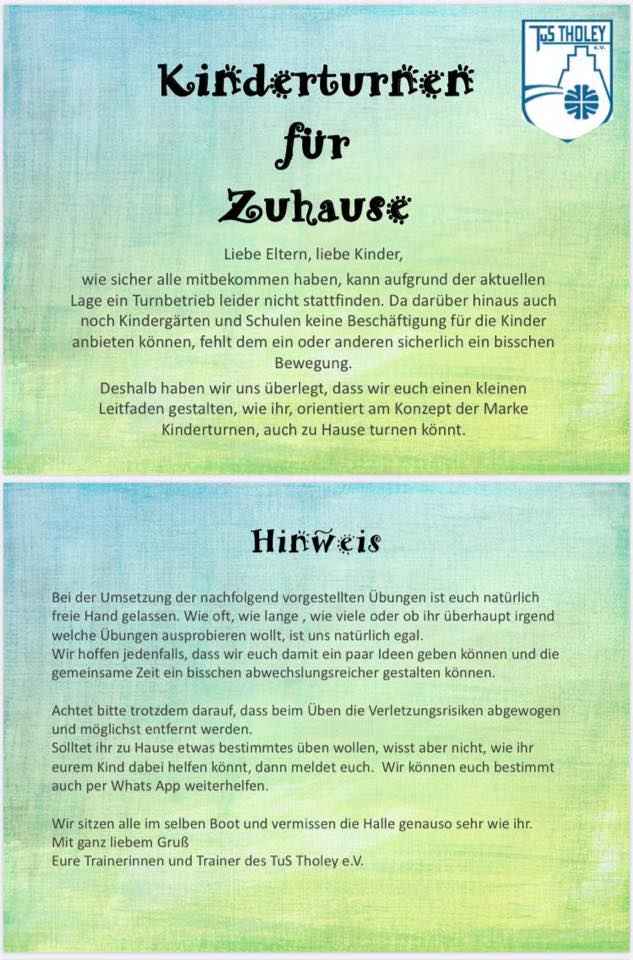 TuS THOLEY
e.V.

Kinderturnen für Zuhause

Liebe Eltern, liebe Kinder,
wie sicher alle mitbekommen haben, kann aufgrund der aktuellen Lage ein Turnbetrieb leider nicht stattfinden. Da darüber hinaus auch noch Kindergärten und Schulen keine Beschäftigung für die Kinder anbieten können, fehlt dem ein oder anderen sicherlich ein bisschen Bewegung.

Deshalb haben wir uns überlegt, dass wir euch einen kleinen Leitfaden gestalten, wie ihr, orientiert am Konzept der Marke Kinderturnen, auch zu Hause turnen könnt.

Hinweis

Bei der Umsetzung der nachfolgend vorgestellten Übungen ist euch natürlich freie Hand gelassen. Wie oft, wie lange , wie viele oder ob ihr überhaupt irgend welche Übungen ausprobieren wollt, ist uns natürlich egal.
Wir hoffen jedenfalls, dass wir euch damit ein paar Ideen geben können und die gemeinsame Zeit ein bisschen abwechslungsreicher gestalten können.

Achtet bitte trotzdem darauf, dass beim Üben die Verletzungsrisiken abgewogen und möglichst entfernt werden.
Solltet ihr zu Hause etwas bestimmtes üben wollen, wisst aber nicht, wie ihr eurem Kind dabei helfen könnt, dann meldet euch. Wir können euch bestimmt auch per Whats App weiterhelfen.

Wir sitzen alle im selben Boot und vermissen die Halle genauso sehr wie ihr.
Mit ganz liebem Gruß
Eure Trainerinnen und Trainer des TuS Tholey e.V.